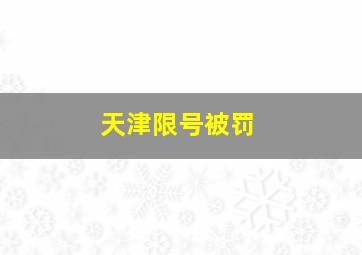 天津限号被罚